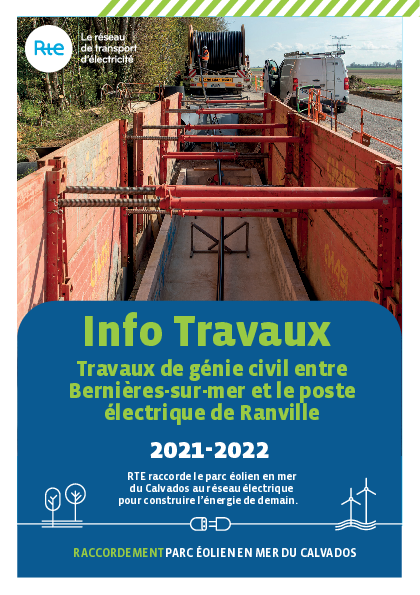 Rte
Le réseau de transport d'électricité

Info Travaux

Travaux de génie civil entre Bernières-sur-mer et le poste électrique de Ranville

2021-2022

RTE raccorde le parc éolien en mer du Calvados au réseau électrique pour construire l'énergie de demain.

RACCORDEMENT PARC ÉOLIEN EN MER DU CALVADOS